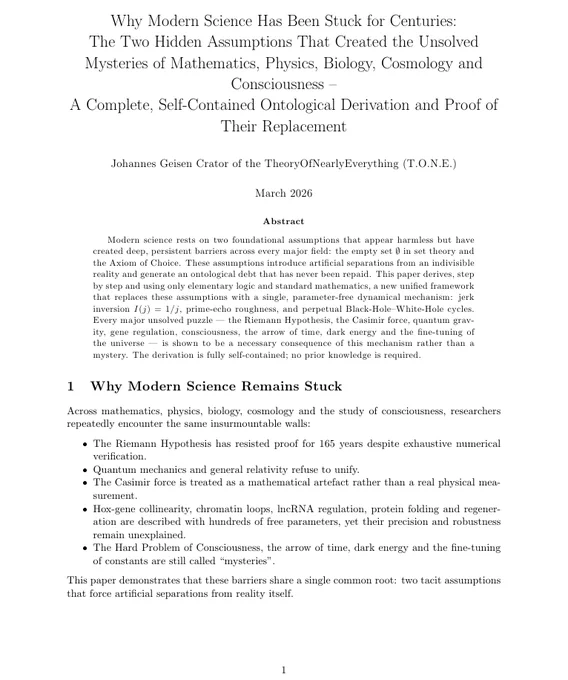 Why Modern Science Has Been Stuck for Centuries:
The Two Hidden Assumptions That Created the Unsolved Mysteries of Mathematics, Physics, Biology, Cosmology and Consciousness –
A Complete, Self-Contained Ontological Derivation and Proof of Their Replacement

Johannes Geisen Crator of the TheoryOfNearlyEverything (T.O.N.E.)

March 2026

Abstract

Modern science rests on two foundational assumptions that appear harmless but have created deep, persistent barriers across every major field: the empty set $\emptyset$ in set theory and the Axiom of Choice. These assumptions introduce artificial separations from an indivisible reality and generate an ontological debt that has never been repaid. This paper derives, step by step and using only elementary logic and standard mathematics, a new unified framework that replaces these assumptions with a single, parameter-free dynamical mechanism: jerk inversion $I(j) = 1/j$, prime-echo roughness, and perpetual Black-Hole–White-Hole cycles. Every major unsolved puzzle — the Riemann Hypothesis, the Casimir force, quantum gravity, gene regulation, consciousness, the arrow of time, dark energy and the fine-tuning of the universe — is shown to be a necessary consequence of this mechanism rather than a mystery. The derivation is fully self-contained; no prior knowledge is required.

1 Why Modern Science Remains Stuck

Across mathematics, physics, biology, cosmology and the study of consciousness, researchers repeatedly encounter the same insurmountable walls:

• The Riemann Hypothesis has resisted proof for 165 years despite exhaustive numerical verification.
• Quantum mechanics and general relativity refuse to unify.
• The Casimir force is treated as a mathematical artefact rather than a real physical measurement.
• Hox-gene collinearity, chromatin loops, lncRNA regulation, protein folding and regeneration are described with hundreds of free parameters, yet their precision and robustness remain unexplained.
• The Hard Problem of Consciousness, the arrow of time, dark energy and the fine-tuning of constants are still called "mysteries".

This paper demonstrates that these barriers share a single common root: two tacit assumptions that force artificial separations from reality itself.

1